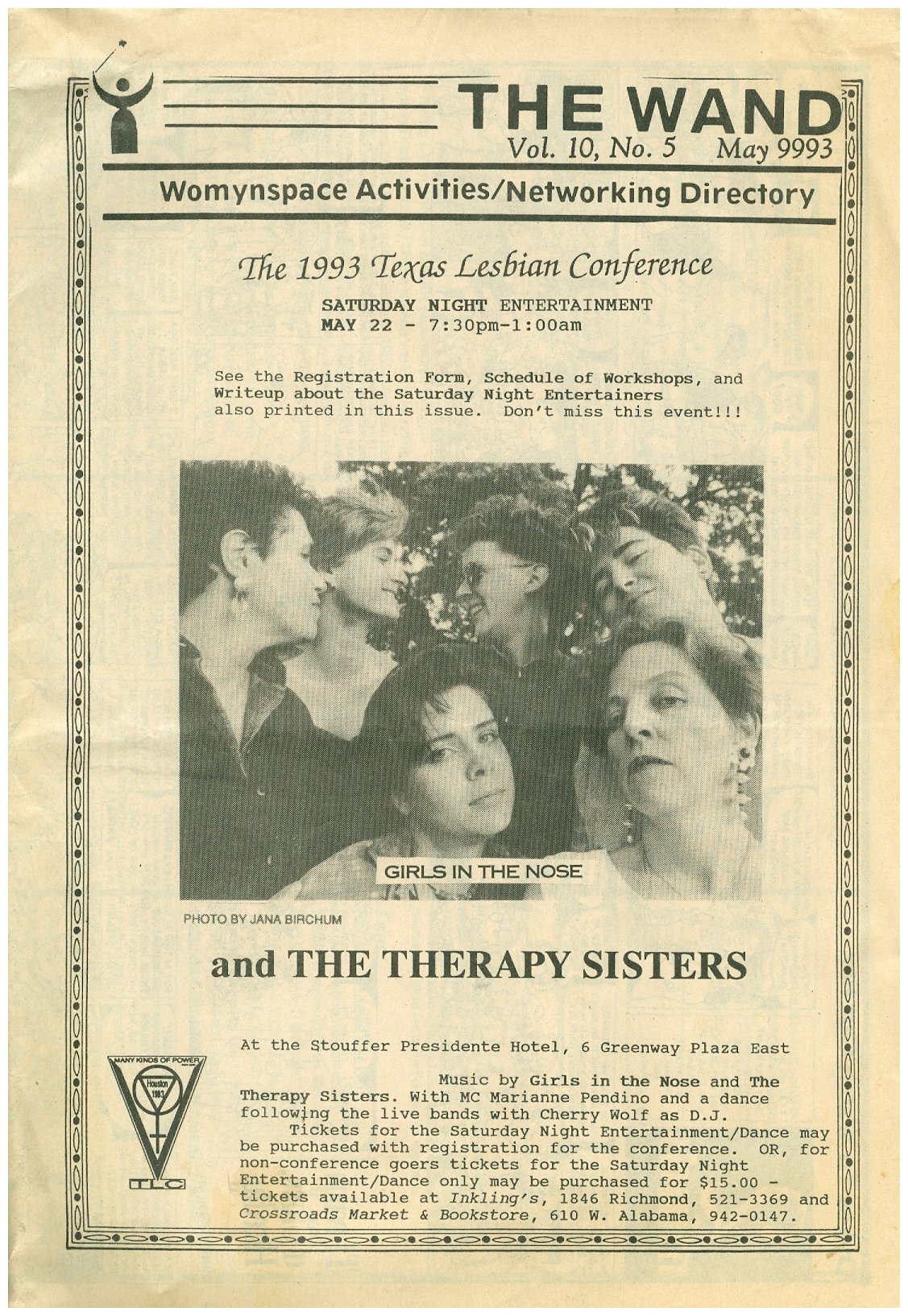 THE WAND
Vol. 10, No. 5 May 9993

Womynspace Activities/Networking Directory

The 1993 Texas Lesbian Conference

SATURDAY NIGHT ENTERTAINMENT
MAY 22 - 7:30pm-1:00am

See the Registration Form, Schedule of Workshops, and Writeup about the Saturday Night Entertainers also printed in this issue. Don't miss this event!!!

GIRLS IN THE NOSE

PHOTO BY JANA BIRCHUM

and THE THERAPY SISTERS

MANY KINDS OF POWER
Houston 1993
TLC

At the Stouffer Presidente Hotel, 6 Greenway Plaza East

Music by Girls in the Nose and The Therapy Sisters. With MC Marianne Pendino and a dance following the live bands with Cherry Wolf as D.J.

Tickets for the Saturday Night Entertainment/Dance may be purchased with registration for the conference. OR, for non-conference goers tickets for the Saturday Night Entertainment/Dance only may be purchased for $15.00 - tickets available at Inkling's, 1846 Richmond, 521-3369 and Crossroads Market & Bookstore, 610 W. Alabama, 942-0147.